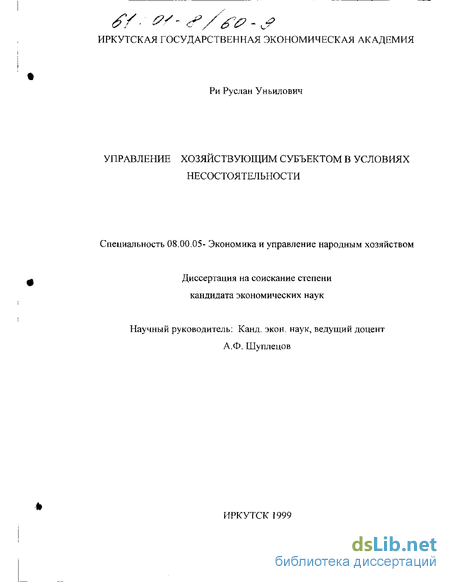 61:01-8/60-9

ИРКУТСКАЯ ГОСУДАРСТВЕННАЯ ЭКОНОМИЧЕСКАЯ АКАДЕМИЯ

Ри Руслан Уньилович

УПРАВЛЕНИЕ ХОЗЯЙСТВУЮЩИМ СУБЪЕКТОМ В УСЛОВИЯХ НЕСОСТОЯТЕЛЬНОСТИ

Специальность 08.00.05- Экономика и управление народным хозяйством

Диссертация на соискание степени кандидата экономических наук

Научный руководитель: Канд. экон. наук, ведущий доцент А.Ф. Шуплецов

ИРКУТСК 1999

dsLib.net
библиотека диссертаций